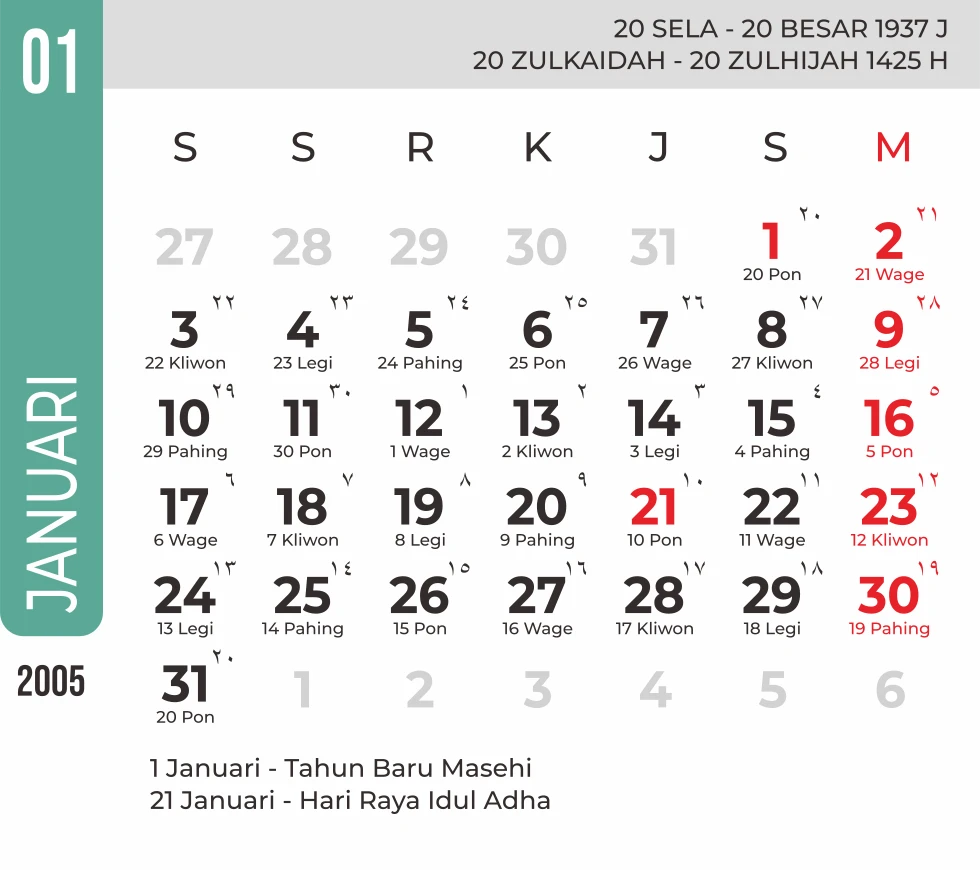 01

JANUARI

2005

20 SELA - 20 BESAR 1937 J
20 ZULKAIDAH - 20 ZULHIJAH 1425 H

| S | S | R | K | J | S | M |
|---|---|---|---|---|---|---|
| 27 | 28 | 29 | 30 | 31 | 1 ٢٠ 20 Pon | 2 ٢١ 21 Wage |
| 3 ٢٢ 22 Kliwon | 4 ٢٣ 23 Legi | 5 ٢٤ 24 Pahing | 6 ٢٥ 25 Pon | 7 ٢٦ 26 Wage | 8 ٢٧ 27 Kliwon | 9 ٢٨ 28 Legi |
| 10 ٢٩ 29 Pahing | 11 ٣٠ 30 Pon | 12 ١ 1 Wage | 13 ٢ 2 Kliwon | 14 ٣ 3 Legi | 15 ٤ 4 Pahing | 16 ٥ 5 Pon |
| 17 ٦ 6 Wage | 18 ٧ 7 Kliwon | 19 ٨ 8 Legi | 20 ٩ 9 Pahing | 21 ١٠ 10 Pon | 22 ١١ 11 Wage | 23 ١٢ 12 Kliwon |
| 24 ١٣ 13 Legi | 25 ١٤ 14 Pahing | 26 ١٥ 15 Pon | 27 ١٦ 16 Wage | 28 ١٧ 17 Kliwon | 29 ١٨ 18 Legi | 30 ١٩ 19 Pahing |
| 31 ٢٠ 20 Pon | 1 | 2 | 3 | 4 | 5 | 6 |

1 Januari - Tahun Baru Masehi
21 Januari - Hari Raya Idul Adha